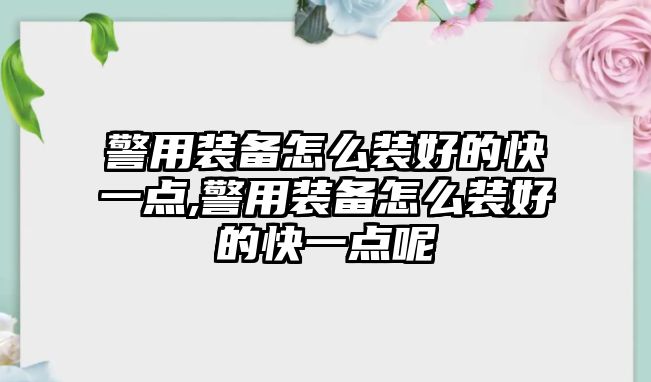 警用装备怎么装好的快一点,警用装备怎么装好的快一点呢